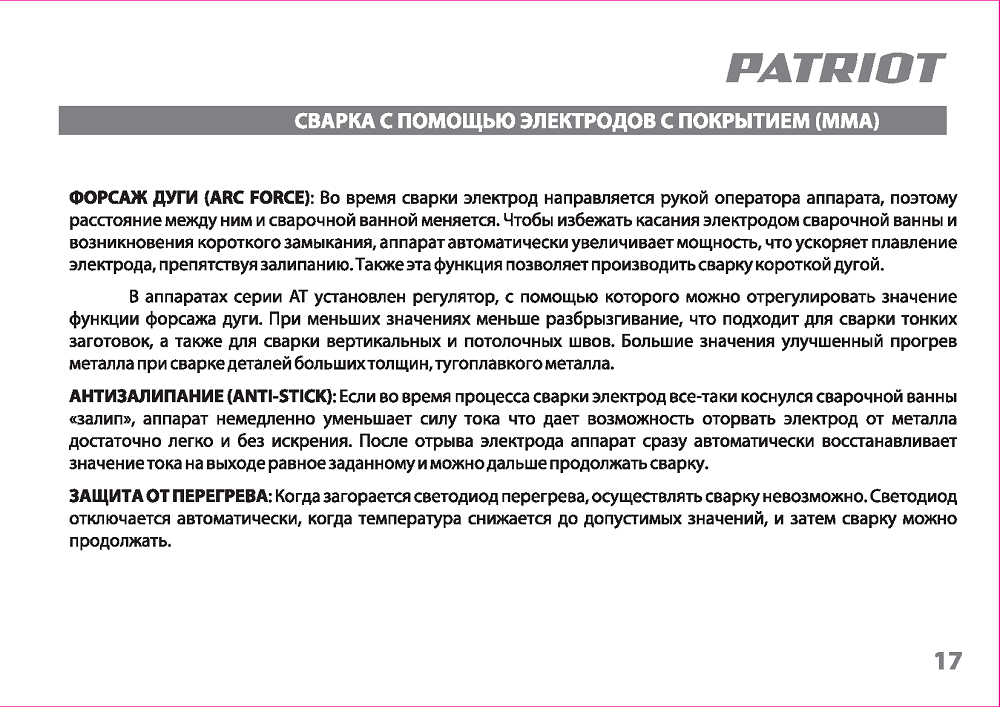 PATRIOT

СВАРКА С ПОМОЩЬЮ ЭЛЕКТРОДОВ С ПОКРЫТИЕМ (MMA)

ФОРСАЖ ДУГИ (ARC FORCE): Во время сварки электрод направляется рукой оператора аппарата, поэтому расстояние между ним и сварочной ванной меняется. Чтобы избежать касания электродом сварочной ванны и возникновения короткого замыкания, аппарат автоматически увеличивает мощность, что ускоряет плавление электрода, препятствуя залипанию. Также эта функция позволяет производить сварку короткой дугой.

В аппаратах серии АТ установлен регулятор, с помощью которого можно отрегулировать значение функции форсажа дуги. При меньших значениях меньше разбрызгивание, что подходит для сварки тонких заготовок, а также для сварки вертикальных и потолочных швов. Большие значения улучшенный прогрев металла при сварке деталей больших толщин, тугоплавкого металла.

АНТИЗАЛИПАНИЕ (ANTI-STICK): Если во время процесса сварки электрод все-таки коснулся сварочной ванны «залип», аппарат немедленно уменьшает силу тока что дает возможность оторвать электрод от металла достаточно легко и без искрения. После отрыва электрода аппарат сразу автоматически восстанавливает значение тока на выходе равное заданному и можно дальше продолжать сварку.

ЗАЩИТА ОТ ПЕРЕГРЕВА: Когда загорается светодиод перегрева, осуществлять сварку невозможно. Светодиод отключается автоматически, когда температура снижается до допустимых значений, и затем сварку можно продолжать.

17